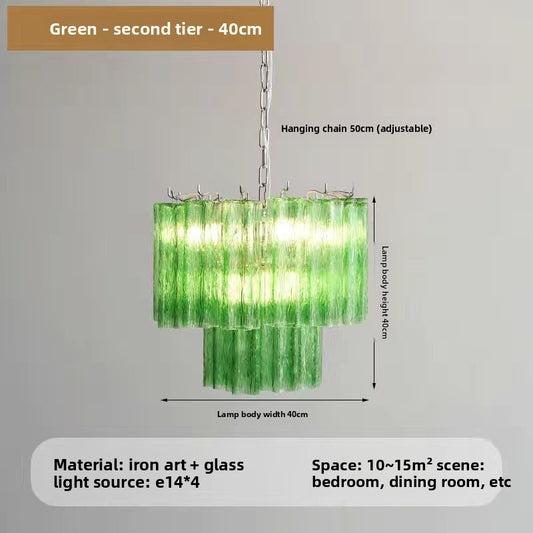 Green - second tier - 40cm

Hanging chain 50cm (adjustable)

Lamp body height 40cm

Lamp body width 40cm

Material: iron art + glass
light source: e14*4

Space: 10~15m² scene:
bedroom, dining room, etc